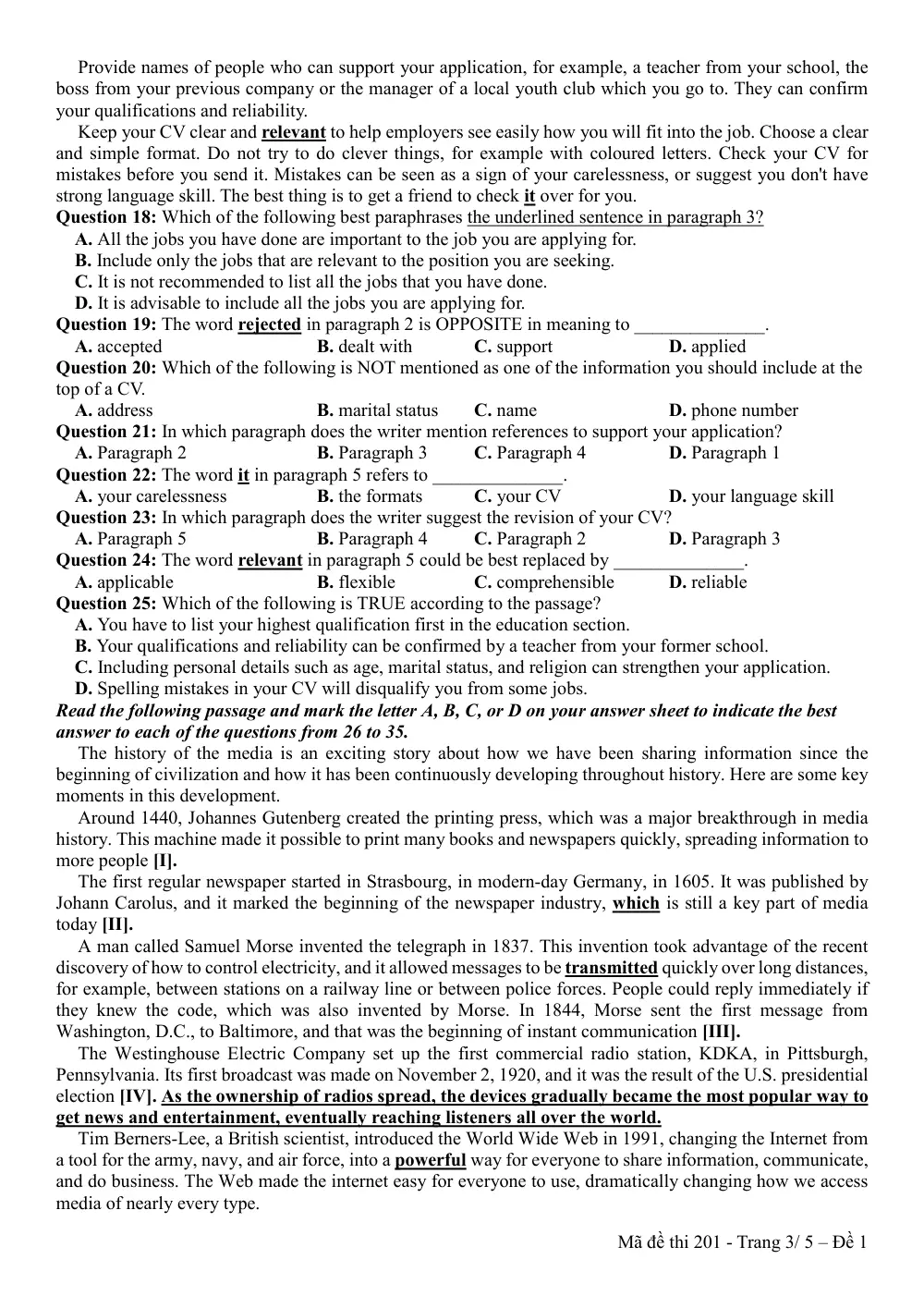 Provide names of people who can support your application, for example, a teacher from your school, the boss from your previous company or the manager of a local youth club which you go to. They can confirm your qualifications and reliability.

Keep your CV clear and relevant to help employers see easily how you will fit into the job. Choose a clear and simple format. Do not try to do clever things, for example with coloured letters. Check your CV for mistakes before you send it. Mistakes can be seen as a sign of your carelessness, or suggest you don't have strong language skill. The best thing is to get a friend to check it over for you.

Question 18: Which of the following best paraphrases the underlined sentence in paragraph 3?
A. All the jobs you have done are important to the job you are applying for.
B. Include only the jobs that are relevant to the position you are seeking.
C. It is not recommended to list all the jobs that you have done.
D. It is advisable to include all the jobs you are applying for.

Question 19: The word rejected in paragraph 2 is OPPOSITE in meaning to ____.
A. accepted B. dealt with C. support D. applied

Question 20: Which of the following is NOT mentioned as one of the information you should include at the top of a CV.
A. address B. marital status C. name D. phone number

Question 21: In which paragraph does the writer mention references to support your application?
A. Paragraph 2 B. Paragraph 3 C. Paragraph 4 D. Paragraph 1

Question 22: The word it in paragraph 5 refers to ____.
A. your carelessness B. the formats C. your CV D. your language skill

Question 23: In which paragraph does the writer suggest the revision of your CV?
A. Paragraph 5 B. Paragraph 4 C. Paragraph 2 D. Paragraph 3

Question 24: The word relevant in paragraph 5 could be best replaced by ____.
A. applicable B. flexible C. comprehensible D. reliable

Question 25: Which of the following is TRUE according to the passage?
A. You have to list your highest qualification first in the education section.
B. Your qualifications and reliability can be confirmed by a teacher from your former school.
C. Including personal details such as age, marital status, and religion can strengthen your application.
D. Spelling mistakes in your CV will disqualify you from some jobs.

Read the following passage and mark the letter A, B, C, or D on your answer sheet to indicate the best answer to each of the questions from 26 to 35.

The history of the media is an exciting story about how we have been sharing information since the beginning of civilization and how it has been continuously developing throughout history. Here are some key moments in this development.

Around 1440, Johannes Gutenberg created the printing press, which was a major breakthrough in media history. This machine made it possible to print many books and newspapers quickly, spreading information to more people [I].

The first regular newspaper started in Strasbourg, in modern-day Germany, in 1605. It was published by Johann Carolus, and it marked the beginning of the newspaper industry, which is still a key part of media today [II].

A man called Samuel Morse invented the telegraph in 1837. This invention took advantage of the recent discovery of how to control electricity, and it allowed messages to be transmitted quickly over long distances, for example, between stations on a railway line or between police forces. People could reply immediately if they knew the code, which was also invented by Morse. In 1844, Morse sent the first message from Washington, D.C., to Baltimore, and that was the beginning of instant communication [III].

The Westinghouse Electric Company set up the first commercial radio station, KDKA, in Pittsburgh, Pennsylvania. Its first broadcast was made on November 2, 1920, and it was the result of the U.S. presidential election [IV]. As the ownership of radios spread, the devices gradually became the most popular way to get news and entertainment, eventually reaching listeners all over the world.

Tim Berners-Lee, a British scientist, introduced the World Wide Web in 1991, changing the Internet from a tool for the army, navy, and air force, into a powerful way for everyone to share information, communicate, and do business. The Web made the internet easy for everyone to use, dramatically changing how we access media of nearly every type.

Mã đề thi 201 - Trang 3/ 5 – Đề 1